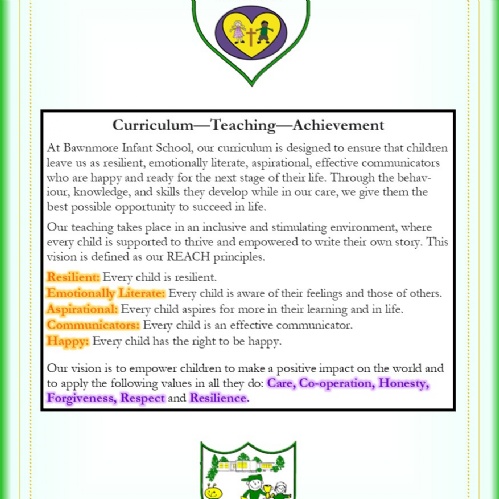 Curriculum—Teaching—Achievement

At Bawnmore Infant School, our curriculum is designed to ensure that children leave us as resilient, emotionally literate, aspirational, effective communicators who are happy and ready for the next stage of their life. Through the behaviour, knowledge, and skills they develop while in our care, we give them the best possible opportunity to succeed in life.

Our teaching takes place in an inclusive and stimulating environment, where every child is supported to thrive and empowered to write their own story. This vision is defined as our REACH principles.

Resilient: Every child is resilient.
Emotionally Literate: Every child is aware of their feelings and those of others.
Aspirational: Every child aspires for more in their learning and in life.
Communicators: Every child is an effective communicator.
Happy: Every child has the right to be happy.

Our vision is to empower children to make a positive impact on the world and to apply the following values in all they do: Care, Co-operation, Honesty, Forgiveness, Respect and Resilience.